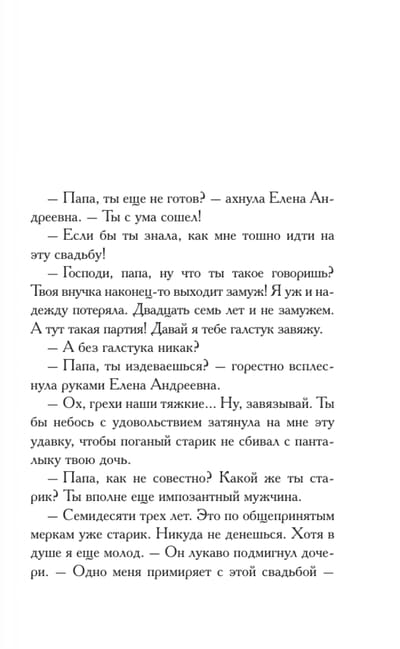 — Папа, ты еще не готов? — ахнула Елена Андреевна. — Ты с ума сошел!

— Если бы ты знала, как мне тошно идти на эту свадьбу!

— Господи, папа, ну что ты такое говоришь? Твоя внучка наконец-то выходит замуж! Я уж и надежду потеряла. Двадцать семь лет и не замужем. А тут такая партия! Давай я тебе галстук завяжу.

— А без галстука никак?

— Папа, ты издеваешься? — горестно всплеснула руками Елена Андреевна.

— Ох, грехи наши тяжкие... Ну, завязывай. Ты бы небось с удовольствием затянула на мне эту удавку, чтобы поганый старик не сбивал с панталыку твою дочь.

— Папа, как не совестно? Какой же ты старик? Ты вполне еще импозантный мужчина.

— Семидесяти трех лет. Это по общепринятым меркам уже старик. Никуда не денешься. Хотя в душе я еще молод. — Он лукаво подмигнул дочери. — Одно меня примиряет с этой свадьбой —